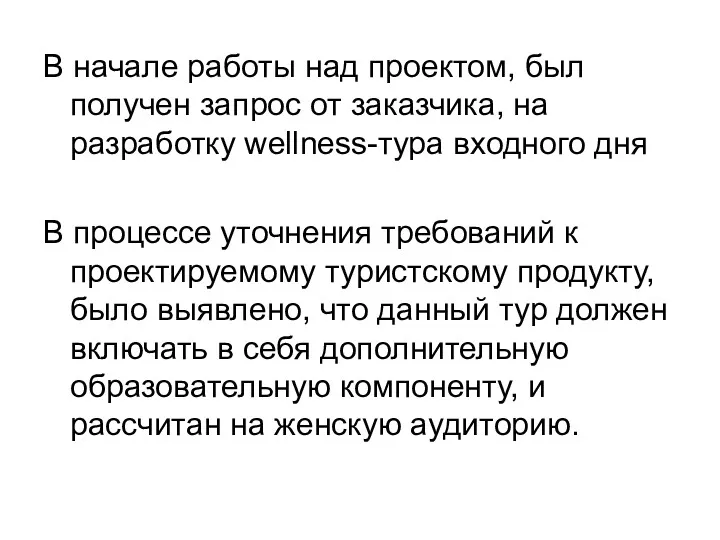 В начале работы над проектом, был получен запрос от заказчика, на разработку wellness-тура входного дня

В процессе уточнения требований к проектируемому туристскому продукту, было выявлено, что данный тур должен включать в себя дополнительную образовательную компоненту, и рассчитан на женскую аудиторию.